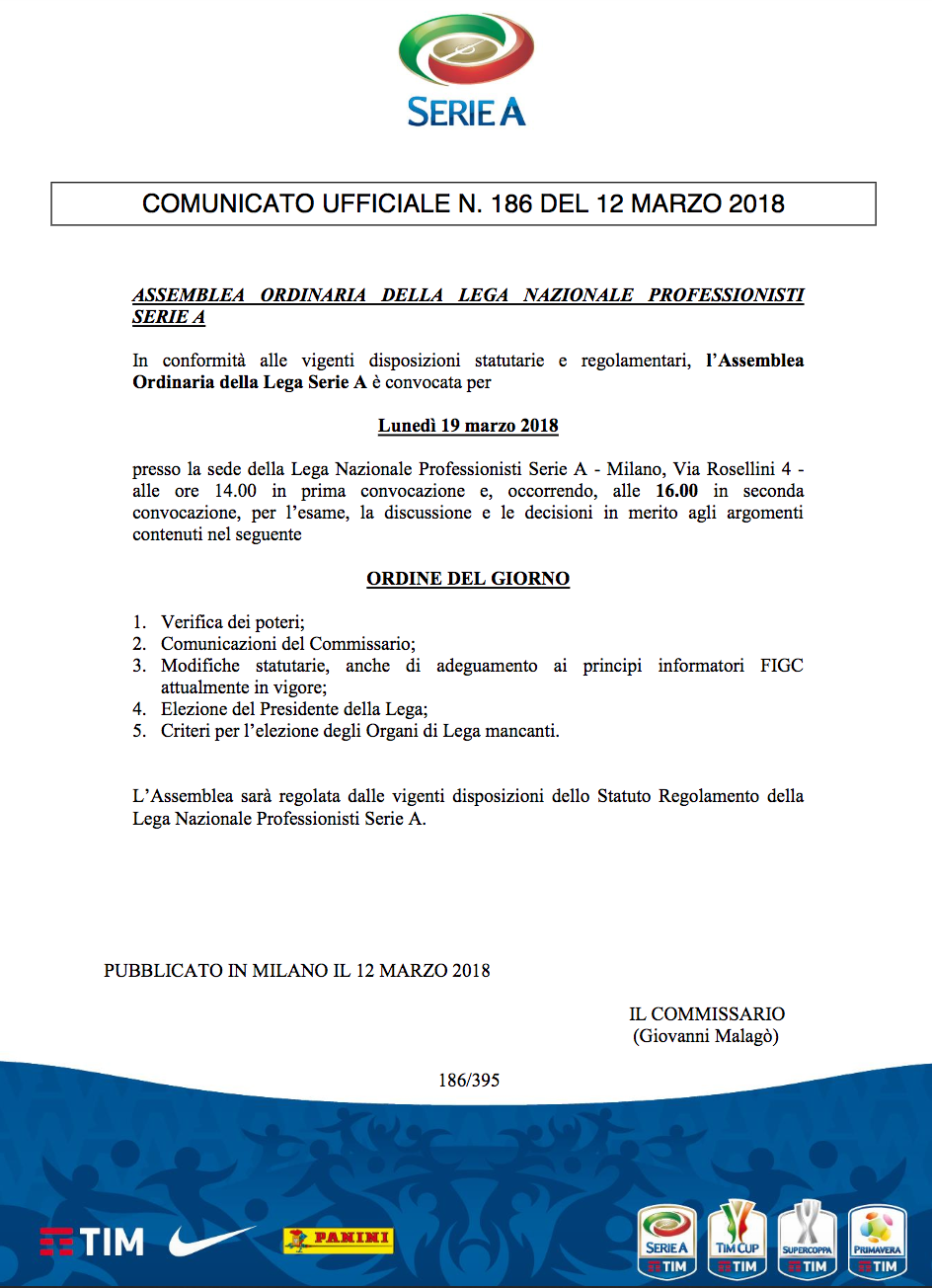 SERIE A

COMUNICATO UFFICIALE N. 186 DEL 12 MARZO 2018

ASSEMBLEA ORDINARIA DELLA LEGA NAZIONALE PROFESSIONISTI SERIE A

In conformità alle vigenti disposizioni statutarie e regolamentari, l'Assemblea Ordinaria della Lega Serie A è convocata per

Lunedì 19 marzo 2018

presso la sede della Lega Nazionale Professionisti Serie A - Milano, Via Rosellini 4 - alle ore 14.00 in prima convocazione e, occorrendo, alle 16.00 in seconda convocazione, per l'esame, la discussione e le decisioni in merito agli argomenti contenuti nel seguente

ORDINE DEL GIORNO

1. Verifica dei poteri;
2. Comunicazioni del Commissario;
3. Modifiche statutarie, anche di adeguamento ai principi informatori FIGC attualmente in vigore;
4. Elezione del Presidente della Lega;
5. Criteri per l'elezione degli Organi di Lega mancanti.

L'Assemblea sarà regolata dalle vigenti disposizioni dello Statuto Regolamento della Lega Nazionale Professionisti Serie A.

PUBBLICATO IN MILANO IL 12 MARZO 2018

IL COMMISSARIO
(Giovanni Malagò)

186/395

TIM PANINI SERIE A TIM TIM CUP TIM SUPERCOPPA TIM PRIMAVERA TIM